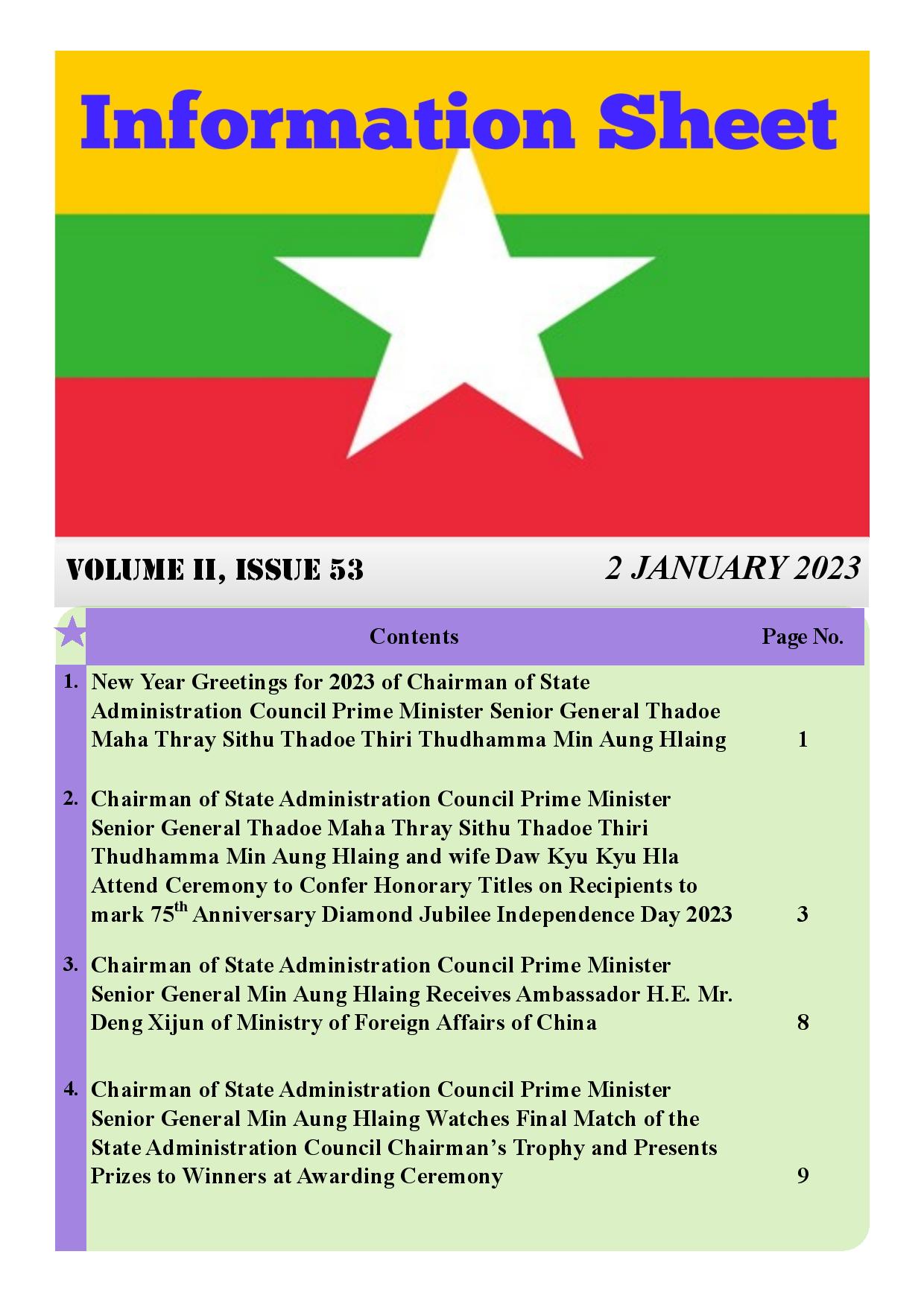 Information Sheet

VOLUME II, ISSUE 53

2 JANUARY 2023

| | Contents | Page No. |
|---|---|---|
| 1. | New Year Greetings for 2023 of Chairman of State Administration Council Prime Minister Senior General Thadoe Maha Thray Sithu Thadoe Thiri Thudhamma Min Aung Hlaing | 1 |
| 2. | Chairman of State Administration Council Prime Minister Senior General Thadoe Maha Thray Sithu Thadoe Thiri Thudhamma Min Aung Hlaing and wife Daw Kyu Kyu Hla Attend Ceremony to Confer Honorary Titles on Recipients to mark 75$^{th}$ Anniversary Diamond Jubilee Independence Day 2023 | 3 |
| 3. | Chairman of State Administration Council Prime Minister Senior General Min Aung Hlaing Receives Ambassador H.E. Mr. Deng Xijun of Ministry of Foreign Affairs of China | 8 |
| 4. | Chairman of State Administration Council Prime Minister Senior General Min Aung Hlaing Watches Final Match of the State Administration Council Chairman’s Trophy and Presents Prizes to Winners at Awarding Ceremony | 9 |